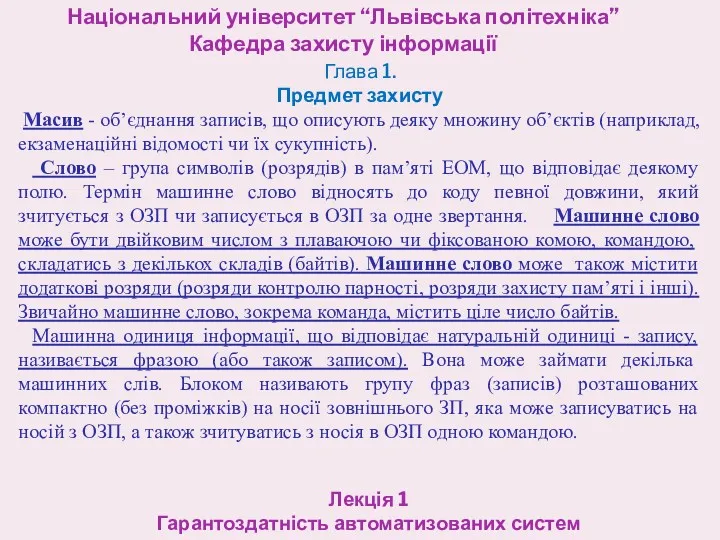 Національний університет “Львівська політехніка”
Кафедра захисту інформації

Глава 1.
Предмет захисту

Масив - об’єднання записів, що описують деяку множину об’єктів (наприклад, екзаменаційні відомості чи їх сукупність).

Слово – група символів (розрядів) в пам’яті ЕОМ, що відповідає деякому полю. Термін машинне слово відносять до коду певної довжини, який зчитується з ОЗП чи записується в ОЗП за одне звертання. Машинне слово може бути двійковим числом з плаваючою чи фіксованою комою, командою, складатись з декількох складів (байтів). Машинне слово може також містити додаткові розряди (розряди контролю парності, розряди захисту пам’яті і інші). Звичайно машинне слово, зокрема команда, містить ціле число байтів.

Машинна одиниця інформації, що відповідає натуральній одиниці - запису, називається фразою (або також записом). Вона може займати декілька машинних слів. Блоком називають групу фраз (записів) розташованих компактно (без проміжків) на носії зовнішнього ЗП, яка може записуватись на носій з ОЗП, а також зчитуватись з носія в ОЗП одною командою.

Лекція 1
Гарантоздатність автоматизованих систем